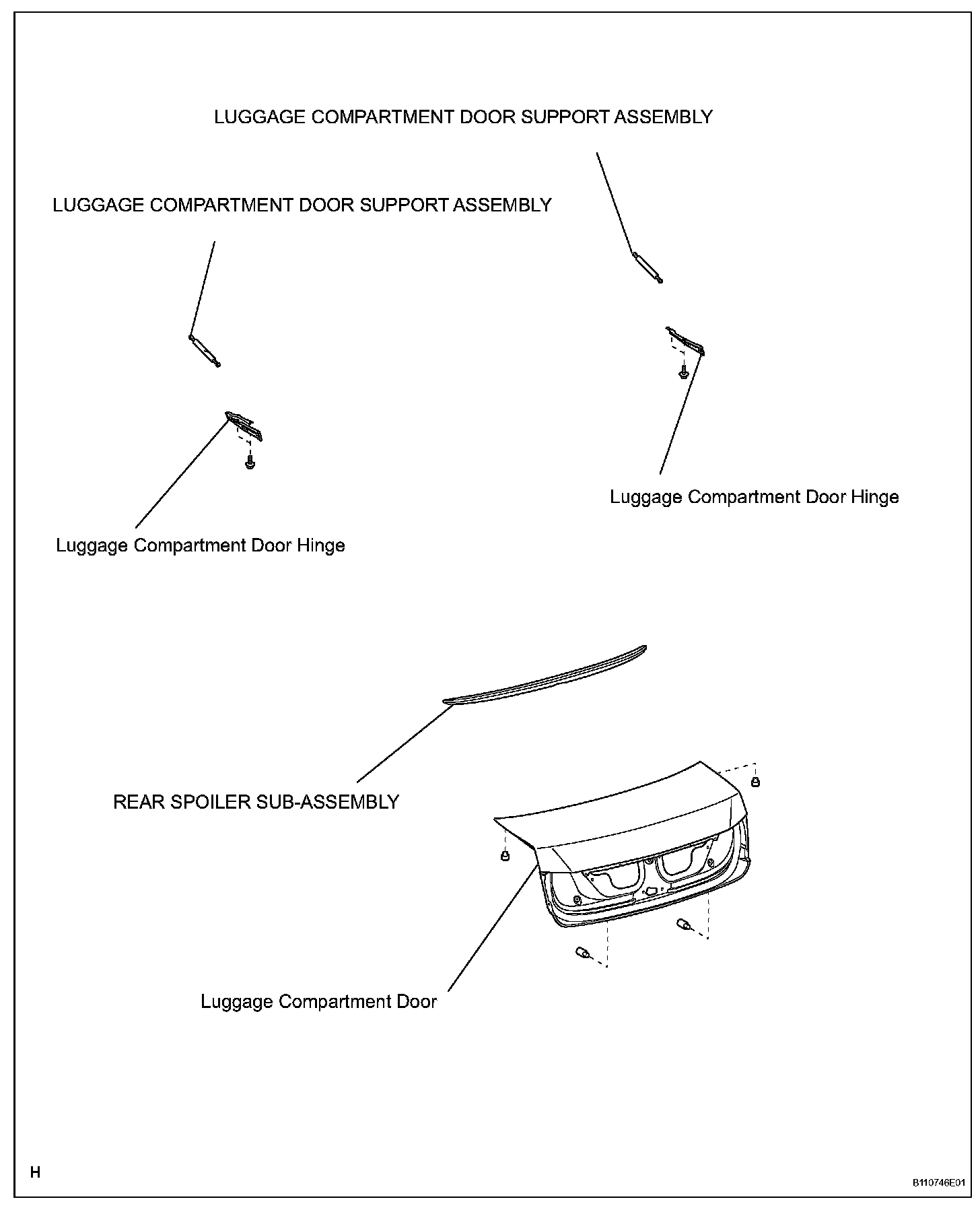 LUGGAGE COMPARTMENT DOOR SUPPORT ASSEMBLY

LUGGAGE COMPARTMENT DOOR SUPPORT ASSEMBLY

Luggage Compartment Door Hinge

Luggage Compartment Door Hinge

REAR SPOILER SUB-ASSEMBLY

Luggage Compartment Door

H

B110746E01